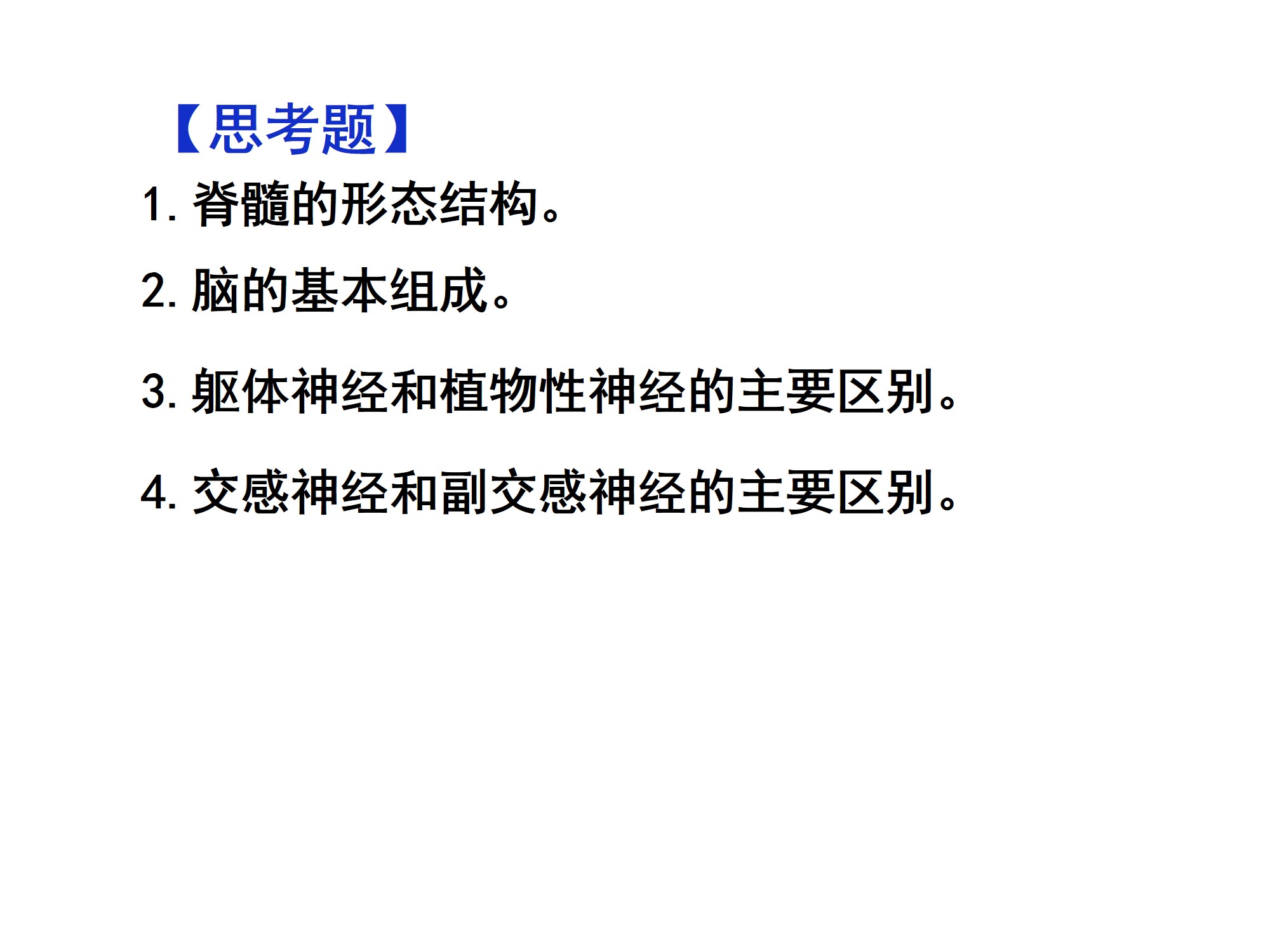 【思考题】

1.脊髓的形态结构。

2.脑的基本组成。

3.躯体神经和植物性神经的主要区别。

4.交感神经和副交感神经的主要区别。